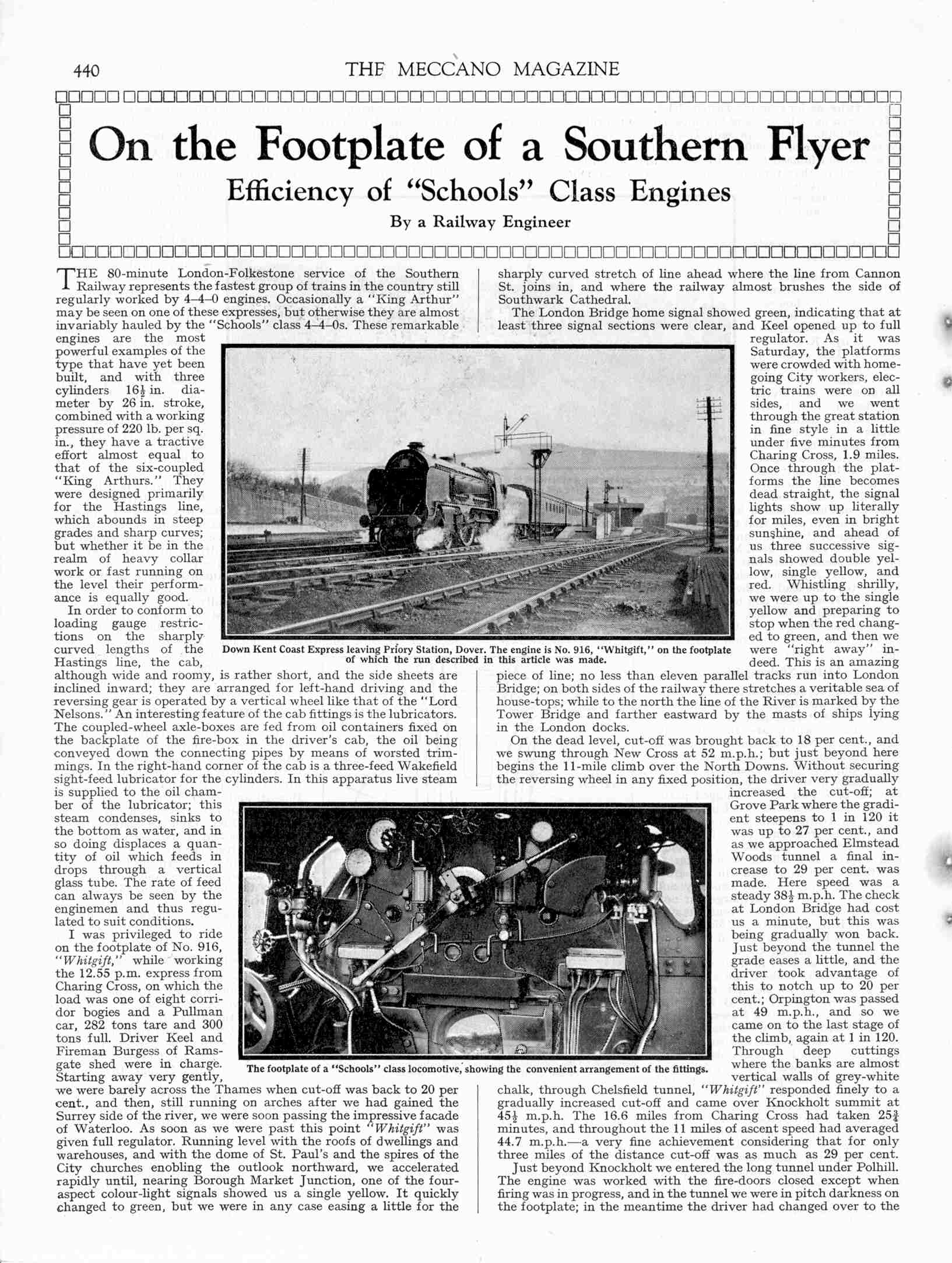 440 THE MECCANO MAGAZINE

On the Footplate of a Southern Flyer

Efficiency of "Schools" Class Engines

By a Railway Engineer

THE 80-minute London-Folkestone service of the Southern Railway represents the fastest group of trains in the country still regularly worked by 4–4–0 engines. Occasionally a "King Arthur" may be seen on one of these expresses, but otherwise they are almost invariably hauled by the "Schools" class 4–4–0s. These remarkable engines are the most powerful examples of the type that have yet been built, and with three cylinders $16\frac{1}{2}$ in. diameter by 26 in. stroke, combined with a working pressure of 220 lb. per sq. in., they have a tractive effort almost equal to that of the six-coupled "King Arthurs." They were designed primarily for the Hastings line, which abounds in steep grades and sharp curves; but whether it be in the realm of heavy collar work or fast running on the level their performance is equally good.

In order to conform to loading gauge restrictions on the sharply curved lengths of the Hastings line, the cab, although wide and roomy, is rather short, and the side sheets are inclined inward; they are arranged for left-hand driving and the reversing gear is operated by a vertical wheel like that of the "Lord Nelsons." An interesting feature of the cab fittings is the lubricators. The coupled-wheel axle-boxes are fed from oil containers fixed on the backplate of the fire-box in the driver's cab, the oil being conveyed down the connecting pipes by means of worsted trimmings. In the right-hand corner of the cab is a three-feed Wakefield sight-feed lubricator for the cylinders. In this apparatus live steam is supplied to the oil chamber of the lubricator; this steam condenses, sinks to the bottom as water, and in so doing displaces a quantity of oil which feeds in drops through a vertical glass tube. The rate of feed can always be seen by the enginemen and thus regulated to suit conditions.

I was privileged to ride on the footplate of No. 916, "Whitgift," while working the 12.55 p.m. express from Charing Cross, on which the load was one of eight corridor bogies and a Pullman car, 282 tons tare and 300 tons full. Driver Keel and Fireman Burgess of Ramsgate shed were in charge. Starting away very gently, we were barely across the Thames when cut-off was back to 20 per cent., and then, still running on arches after we had gained the Surrey side of the river, we were soon passing the impressive facade of Waterloo. As soon as we were past this point "Whitgift" was given full regulator. Running level with the roofs of dwellings and warehouses, and with the dome of St. Paul's and the spires of the City churches enobling the outlook northward, we accelerated rapidly until, nearing Borough Market Junction, one of the four-aspect colour-light signals showed us a single yellow. It quickly changed to green, but we were in any case easing a little for the sharply curved stretch of line ahead where the line from Cannon St. joins in, and where the railway almost brushes the side of Southwark Cathedral.

The London Bridge home signal showed green, indicating that at least three signal sections were clear, and Keel opened up to full regulator. As it was Saturday, the platforms were crowded with home-going City workers, electric trains were on all sides, and we went through the great station in fine style in a little under five minutes from Charing Cross, 1.9 miles. Once through the platforms the line becomes dead straight, the signal lights show up literally for miles, even in bright sunshine, and ahead of us three successive signals showed double yellow, single yellow, and red. Whistling shrilly, we were up to the single yellow and preparing to stop when the red changed to green, and then we were "right away" indeed. This is an amazing piece of line; no less than eleven parallel tracks run into London Bridge; on both sides of the railway there stretches a veritable sea of house-tops; while to the north the line of the River is marked by the Tower Bridge and farther eastward by the masts of ships lying in the London docks.

On the dead level, cut-off was brought back to 18 per cent., and we swung through New Cross at 52 m.p.h.; but just beyond here begins the 11-mile climb over the North Downs. Without securing the reversing wheel in any fixed position, the driver very gradually increased the cut-off; at Grove Park where the gradient steepens to 1 in 120 it was up to 27 per cent., and as we approached Elmstead Woods tunnel a final increase to 29 per cent. was made. Here speed was a steady $38\frac{1}{2}$ m.p.h. The check at London Bridge had cost us a minute, but this was being gradually won back. Just beyond the tunnel the grade eases a little, and the driver took advantage of this to notch up to 20 per cent.; Orpington was passed at 49 m.p.h., and so we came on to the last stage of the climb, again at 1 in 120. Through deep cuttings where the banks are almost vertical walls of grey-white chalk, through Chelsfield tunnel, "Whitgift" responded finely to a gradually increased cut-off and came over Knockholt summit at $45\frac{1}{2}$ m.p.h. The 16.6 miles from Charing Cross had taken $25\frac{3}{4}$ minutes, and throughout the 11 miles of ascent speed had averaged 44.7 m.p.h.—a very fine achievement considering that for only three miles of the distance cut-off was as much as 29 per cent.

Just beyond Knockholt we entered the long tunnel under Polhill. The engine was worked with the fire-doors closed except when firing was in progress, and in the tunnel we were in pitch darkness on the footplate; in the meantime the driver had changed over to the

Down Kent Coast Express leaving Priory Station, Dover. The engine is No. 916, "Whitgift," on the footplate of which the run described in this article was made.

The footplate of a "Schools" class locomotive, showing the convenient arrangement of the fittings.